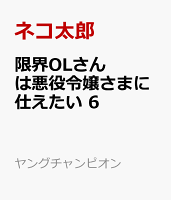 ネコ太郎

限界OLさんは悪役令嬢さまに仕えたい 6

ヤングチャンピオン